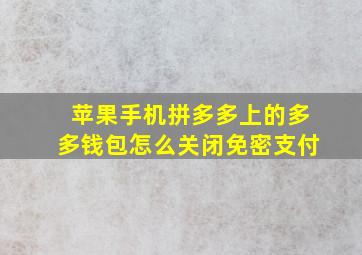 苹果手机拼多多上的多多钱包怎么关闭免密支付